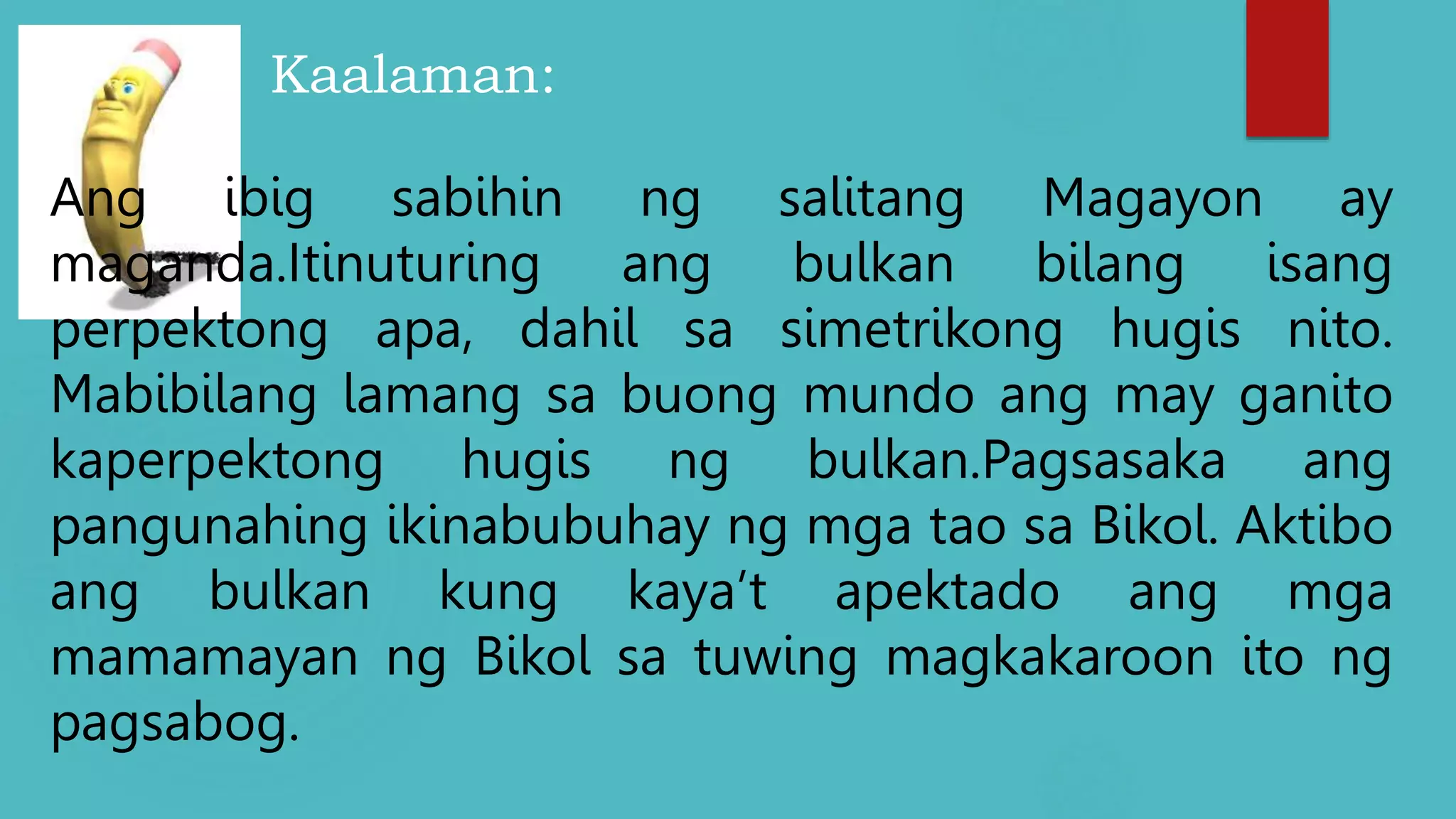 Kaalaman:

Ang ibig sabihin ng salitang Magayon ay maganda.Itinuturing ang bulkan bilang isang perpektong apa, dahil sa simetrikong hugis nito. Mabibilang lamang sa buong mundo ang may ganito kaperpektong hugis ng bulkan.Pagsasaka ang pangunahing ikinabubuhay ng mga tao sa Bikol. Aktibo ang bulkan kung kaya't apektado ang mga mamamayan ng Bikol sa tuwing magkakaroon ito ng pagsabog.